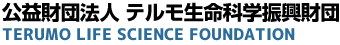 公益財団法人 テルモ生命科学振興財団
TERUMO LIFE SCIENCE FOUNDATION